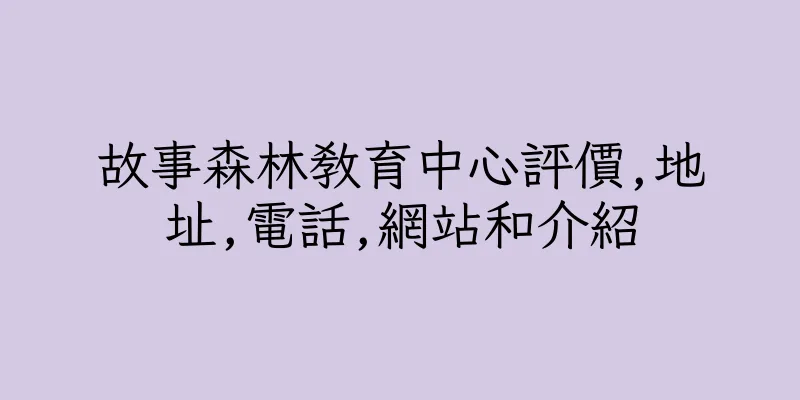 故事森林教育中心評價,地址,電話,網站和介紹